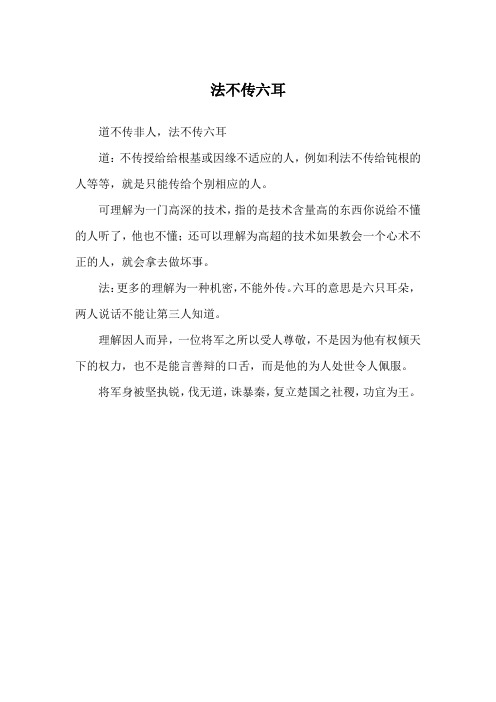 法不传六耳

道不传非人，法不传六耳

道：不传授给给根基或因缘不适应的人，例如利法不传给钝根的人等等，就是只能传给个别相应的人。

可理解为一门高深的技术，指的是技术含量高的东西你说给不懂的人听了，他也不懂；还可以理解为高超的技术如果教会一个心术不正的人，就会拿去做坏事。

法：更多的理解为一种机密，不能外传。六耳的意思是六只耳朵，两人说话不能让第三人知道。

理解因人而异，一位将军之所以受人尊敬，不是因为他有权倾天下的权力，也不是能言善辩的口舌，而是他的为人处世令人佩服。

将军身被坚执锐，伐无道，诛暴秦，复立楚国之社稷，功宜为王。